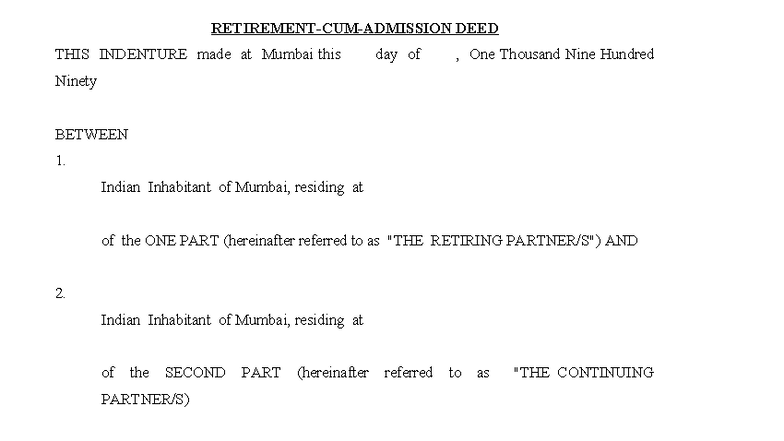 RETIREMENT-CUM-ADMISSION DEED

THIS INDENTURE made at Mumbai this day of , One Thousand Nine Hundred Ninety

BETWEEN

1.

Indian Inhabitant of Mumbai, residing at

of the ONE PART (hereinafter referred to as "THE RETIRING PARTNER/S") AND

2.

Indian Inhabitant of Mumbai, residing at

of the SECOND PART (hereinafter referred to as "THE CONTINUING PARTNER/S)